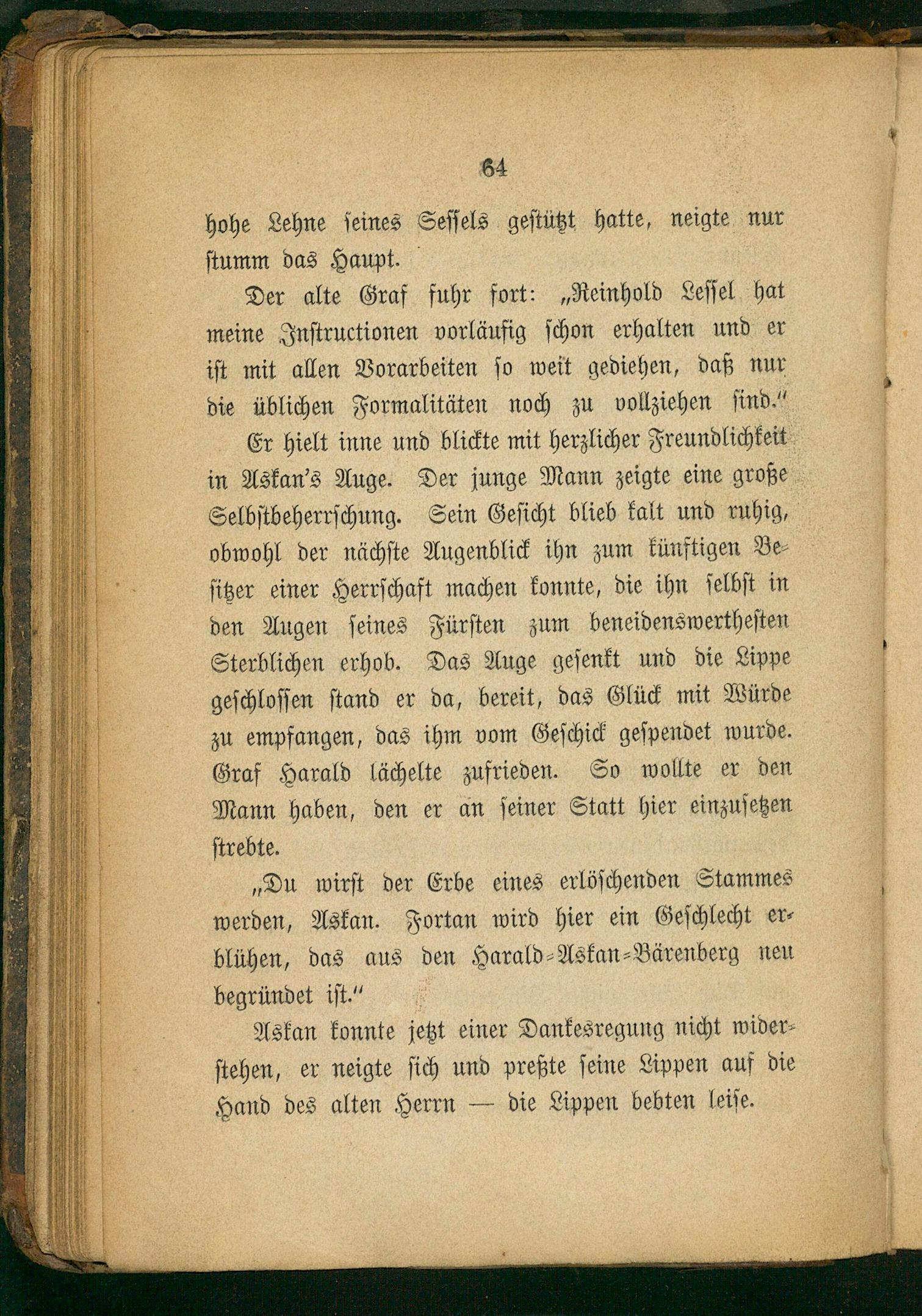 64

hohe Lehne seines Sessels gestützt hatte, neigte nur stumm das Haupt.

Der alte Graf fuhr fort: „Reinhold Lessel hat meine Instructionen vorläufig schon erhalten und er ist mit allen Vorarbeiten so weit gediehen, daß nur die üblichen Formalitäten noch zu vollziehen sind.“

Er hielt inne und blickte mit herzlicher Freundlichkeit in Askan's Auge. Der junge Mann zeigte eine große Selbstbeherrschung. Sein Gesicht blieb kalt und ruhig, obwohl der nächste Augenblick ihn zum künftigen Besitzer einer Herrschaft machen konnte, die ihn selbst in den Augen seines Fürsten zum beneidenswerthesten Sterblichen erhob. Das Auge gesenkt und die Lippe geschlossen stand er da, bereit, das Glück mit Würde zu empfangen, das ihm vom Geschick gespendet wurde. Graf Harald lächelte zufrieden. So wollte er den Mann haben, den er an seiner Statt hier einzusetzen strebte.

„Du wirst der Erbe eines erlöschenden Stammes werden, Askan. Fortan wird hier ein Geschlecht erblühen, das aus den Harald-Askan-Bärenberg neu begründet ist.“

Askan konnte jetzt einer Dankesregung nicht widerstehen, er neigte sich und preßte seine Lippen auf die Hand des alten Herrn — die Lippen bebten leise.